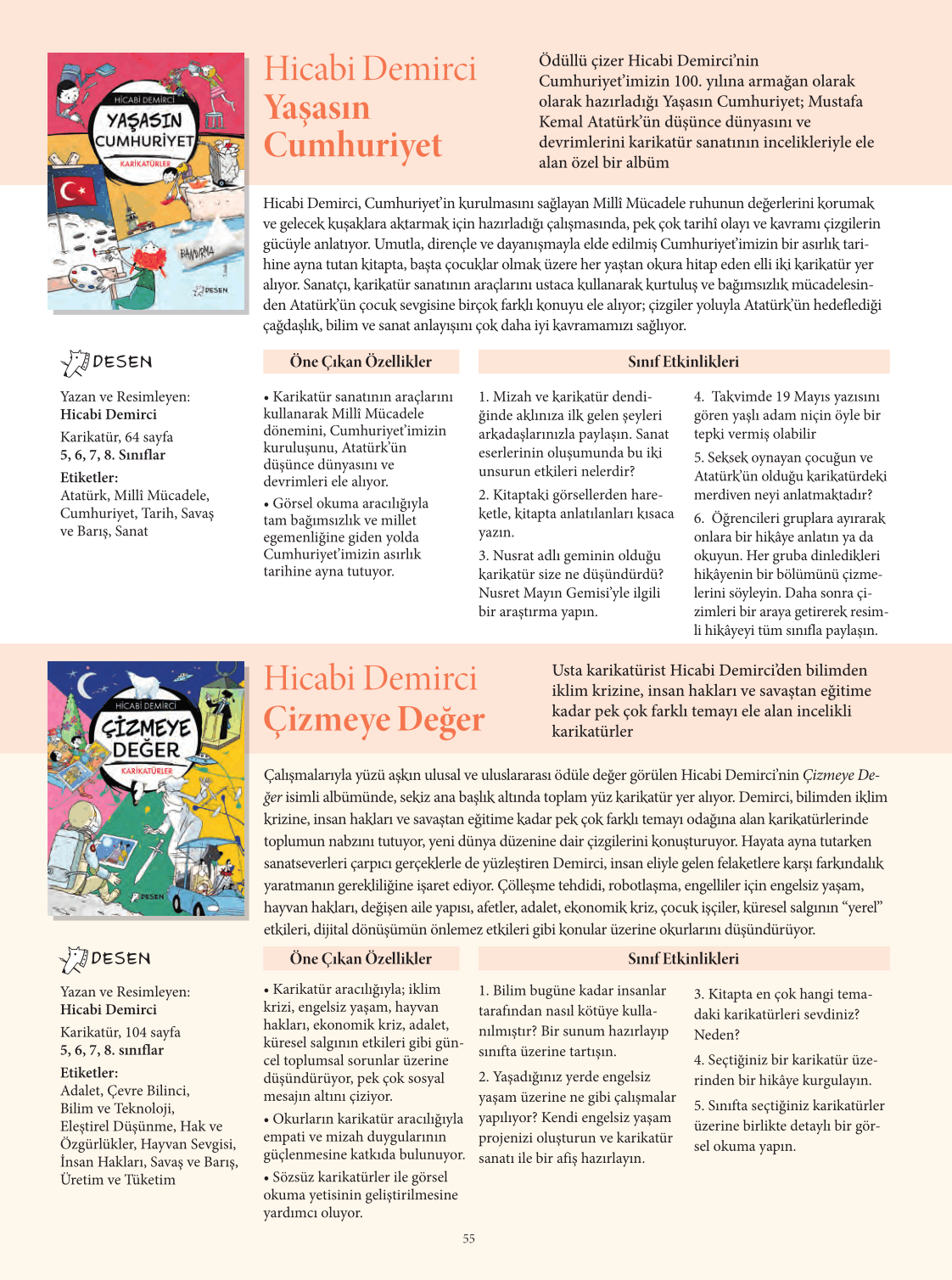 HİCABİ DEMİRCİ
YAŞASIN CUMHURİYET
KARİKATÜRLER
BANDIRMA
DESEN

Hicabi Demirci
Yaşasın Cumhuriyet

Ödüllü çizer Hicabi Demirci'nin Cumhuriyet'imizin 100. yılına armağan olarak olarak hazırladığı Yaşasın Cumhuriyet; Mustafa Kemal Atatürk'ün düşünce dünyasını ve devrimlerini karikatür sanatının incelikleriyle ele alan özel bir albüm

Hicabi Demirci, Cumhuriyet'in kurulmasını sağlayan Millî Mücadele ruhunun değerlerini korumak ve gelecek kuşaklara aktarmak için hazırladığı çalışmasında, pek çok tarihî olayı ve kavramı çizgilerin gücüyle anlatıyor. Umutla, dirençle ve dayanışmayla elde edilmiş Cumhuriyet'imizin bir asırlık tarihine ayna tutan kitapta, başta çocuklar olmak üzere her yaştan okura hitap eden elli iki karikatür yer alıyor. Sanatçı, karikatür sanatının araçlarını ustaca kullanarak kurtuluş ve bağımsızlık mücadelesinden Atatürk'ün çocuk sevgisine birçok farklı konuyu ele alıyor; çizgiler yoluyla Atatürk'ün hedeflediği çağdaşlık, bilim ve sanat anlayışını çok daha iyi kavramamızı sağlıyor.

DESEN

Yazan ve Resimleyen:
Hicabi Demirci
Karikatür, 64 sayfa
5, 6, 7, 8. Sınıflar
Etiketler:
Atatürk, Millî Mücadele, Cumhuriyet, Tarih, Savaş ve Barış, Sanat

Öne Çıkan Özellikler

• Karikatür sanatının araçlarını kullanarak Millî Mücadele dönemini, Cumhuriyet'imizin kuruluşunu, Atatürk'ün düşünce dünyasını ve devrimleri ele alıyor.
• Görsel okuma aracılığıyla tam bağımsızlık ve millet egemenliğine giden yolda Cumhuriyet'imizin asırlık tarihine ayna tutuyor.

Sınıf Etkinlikleri

1. Mizah ve karikatür dendiğinde aklınıza ilk gelen şeyleri arkadaşlarınızla paylaşın. Sanat eserlerinin oluşumunda bu iki unsurun etkileri nelerdir?
2. Kitaptaki görsellerden hareketle, kitapta anlatılanları kısaca yazın.
3. Nusrat adlı geminin olduğu karikatür size ne düşündürdü? Nusret Mayın Gemisi'yle ilgili bir araştırma yapın.

4. Takvimde 19 Mayıs yazısını gören yaşlı adam niçin öyle bir tepki vermiş olabilir
5. Seksek oynayan çocuğun ve Atatürk'ün olduğu karikatürdeki merdiven neyi anlatmaktadır?
6. Öğrencileri gruplara ayırarak onlara bir hikâye anlatın ya da okuyun. Her gruba dinledikleri hikâyenin bir bölümünü çizmelerini söyleyin. Daha sonra çizimleri bir araya getirerek resimli hikâyeyi tüm sınıfla paylaşın.

HİCABİ DEMİRCİ
ÇİZMEYE DEĞER
KARİKATÜRLER
DESEN

Hicabi Demirci
Çizmeye Değer

Usta karikatürist Hicabi Demirci'den bilimden iklim krizine, insan hakları ve savaştan eğitime kadar pek çok farklı temayı ele alan incelikli karikatürler

Çalışmalarıyla yüzü aşkın ulusal ve uluslararası ödüle değer görülen Hicabi Demirci'nin Çizmeye Değer isimli albümünde, sekiz ana başlık altında toplam yüz karikatür yer alıyor. Demirci, bilimden iklim krizine, insan hakları ve savaştan eğitime kadar pek çok farklı temayı odağına alan karikatürlerinde toplumun nabzını tutuyor, yeni dünya düzenine dair çizgilerini konuşturuyor. Hayata ayna tutarken sanatseverleri çarpıcı gerçeklerle de yüzleştiren Demirci, insan eliyle gelen felaketlere karşı farkındalık yaratmanın gerekliliğine işaret ediyor. Çölleşme tehdidi, robotlaşma, engelliler için engelsiz yaşam, hayvan hakları, değişen aile yapısı, afetler, adalet, ekonomik kriz, çocuk işçiler, küresel salgının "yerel" etkileri, dijital dönüşümün önlemez etkileri gibi konular üzerine okurlarını düşündürüyor.

DESEN

Yazan ve Resimleyen:
Hicabi Demirci
Karikatür, 104 sayfa
5, 6, 7, 8. sınıflar
Etiketler:
Adalet, Çevre Bilinci, Bilim ve Teknoloji, Eleştirel Düşünme, Hak ve Özgürlükler, Hayvan Sevgisi, İnsan Hakları, Savaş ve Barış, Üretim ve Tüketim

Öne Çıkan Özellikler

• Karikatür aracılığıyla; iklim krizi, engelsiz yaşam, hayvan hakları, ekonomik kriz, adalet, küresel salgının etkileri gibi güncel toplumsal sorunlar üzerine düşündürüyor, pek çok sosyal mesajın altını çiziyor.
• Okurların karikatür aracılığıyla empati ve mizah duygularının güçlenmesine katkıda bulunuyor.
• Sözsüz karikatürler ile görsel okuma yetisinin geliştirilmesine yardımcı oluyor.

Sınıf Etkinlikleri

1. Bilim bugüne kadar insanlar tarafından nasıl kötüye kullanılmıştır? Bir sunum hazırlayıp sınıfta üzerine tartışın.
2. Yaşadığınız yerde engelsiz yaşam üzerine ne gibi çalışmalar yapılıyor? Kendi engelsiz yaşam projenizi oluşturun ve karikatür sanatı ile bir afiş hazırlayın.

3. Kitapta en çok hangi temadaki karikatürleri sevdiniz? Neden?
4. Seçtiğiniz bir karikatür üzerinden bir hikâye kurgulayın.
5. Sınıfta seçtiğiniz karikatürler üzerine birlikte detaylı bir görsel okuma yapın.

55